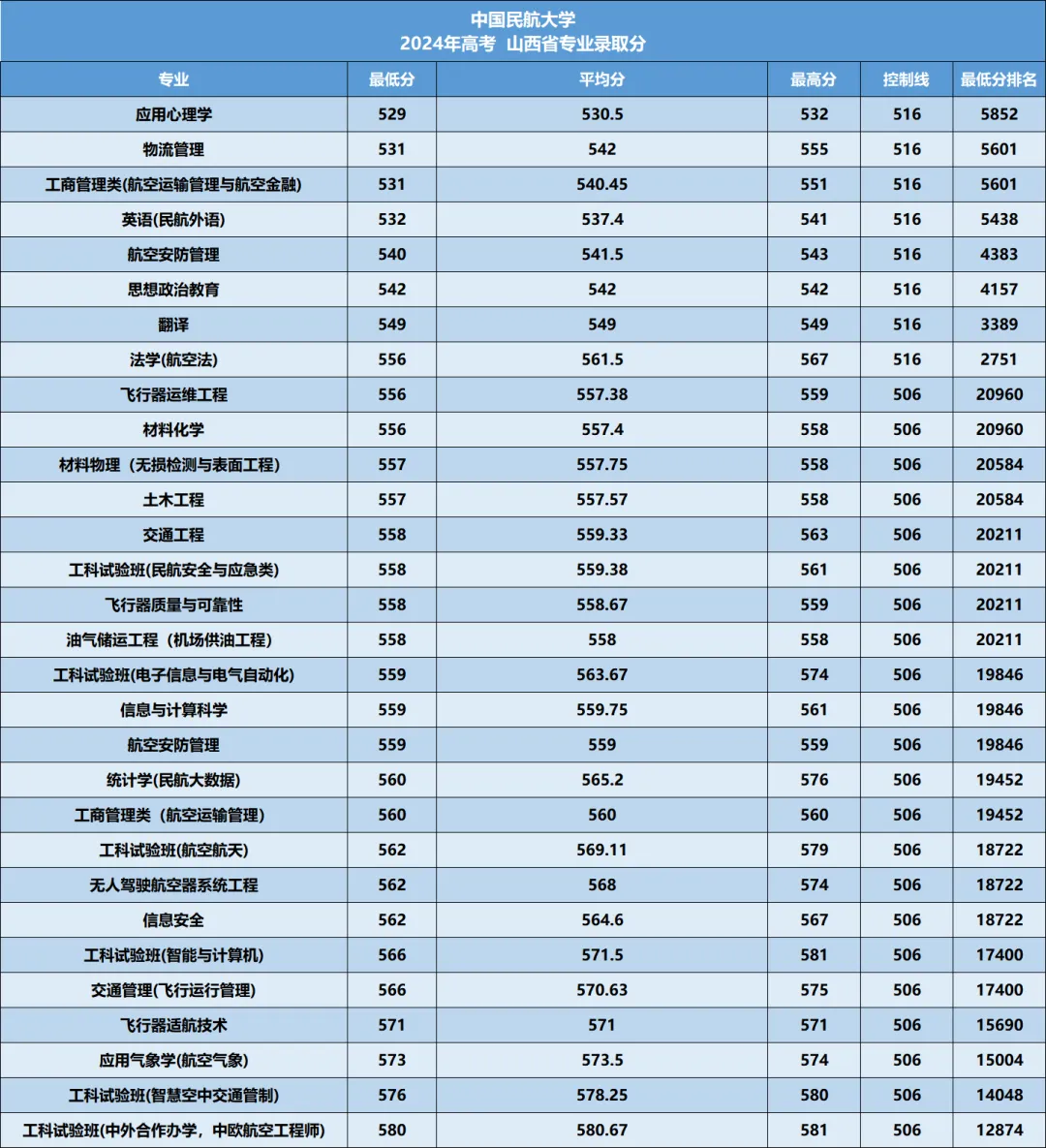 中国民航大学
2024年高考 山西省专业录取分

| 专业 | 最低分 | 平均分 | 最高分 | 控制线 | 最低分排名 |
|---|---|---|---|---|---|
| 应用心理学 | 529 | 530.5 | 532 | 516 | 5852 |
| 物流管理 | 531 | 542 | 555 | 516 | 5601 |
| 工商管理类(航空运输管理与航空金融) | 531 | 540.45 | 551 | 516 | 5601 |
| 英语(民航外语) | 532 | 537.4 | 541 | 516 | 5438 |
| 航空安防管理 | 540 | 541.5 | 543 | 516 | 4383 |
| 思想政治教育 | 542 | 542 | 542 | 516 | 4157 |
| 翻译 | 549 | 549 | 549 | 516 | 3389 |
| 法学(航空法) | 556 | 561.5 | 567 | 516 | 2751 |
| 飞行器运维工程 | 556 | 557.38 | 559 | 506 | 20960 |
| 材料化学 | 556 | 557.4 | 558 | 506 | 20960 |
| 材料物理（无损检测与表面工程） | 557 | 557.75 | 558 | 506 | 20584 |
| 土木工程 | 557 | 557.57 | 558 | 506 | 20584 |
| 交通工程 | 558 | 559.33 | 563 | 506 | 20211 |
| 工科试验班(民航安全与应急类) | 558 | 559.38 | 561 | 506 | 20211 |
| 飞行器质量与可靠性 | 558 | 558.67 | 559 | 506 | 20211 |
| 油气储运工程（机场供油工程） | 558 | 558 | 558 | 506 | 20211 |
| 工科试验班(电子信息与电气自动化) | 559 | 563.67 | 574 | 506 | 19846 |
| 信息与计算科学 | 559 | 559.75 | 561 | 506 | 19846 |
| 航空安防管理 | 559 | 559 | 559 | 506 | 19846 |
| 统计学(民航大数据) | 560 | 565.2 | 576 | 506 | 19452 |
| 工商管理类（航空运输管理） | 560 | 560 | 560 | 506 | 19452 |
| 工科试验班(航空航天) | 562 | 569.11 | 579 | 506 | 18722 |
| 无人驾驶航空器系统工程 | 562 | 568 | 574 | 506 | 18722 |
| 信息安全 | 562 | 564.6 | 567 | 506 | 18722 |
| 工科试验班(智能与计算机) | 566 | 571.5 | 581 | 506 | 17400 |
| 交通管理(飞行运行管理) | 566 | 570.63 | 575 | 506 | 17400 |
| 飞行器适航技术 | 571 | 571 | 571 | 506 | 15690 |
| 应用气象学(航空气象) | 573 | 573.5 | 574 | 506 | 15004 |
| 工科试验班(智慧空中交通管制) | 576 | 578.25 | 580 | 506 | 14048 |
| 工科试验班(中外合作办学，中欧航空工程师) | 580 | 580.67 | 581 | 506 | 12874 |